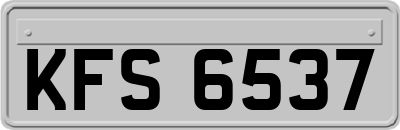 KFS 6537